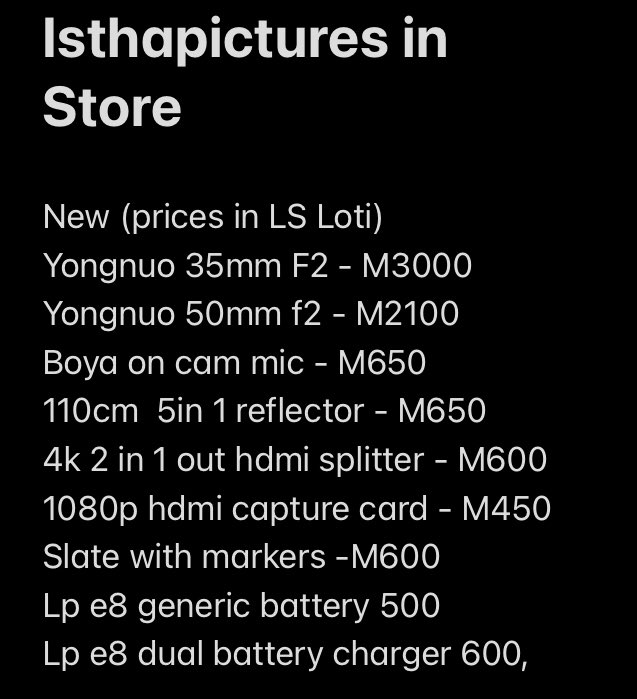 Isthapictures in Store

New (prices in LS Loti)
Yongnuo 35mm F2 - M3000
Yongnuo 50mm f2 - M2100
Boya on cam mic - M650
110cm  5in 1 reflector - M650
4k 2 in 1 out hdmi splitter - M600
1080p hdmi capture card - M450
Slate with markers -M600
Lp e8 generic battery 500
Lp e8 dual battery charger 600,